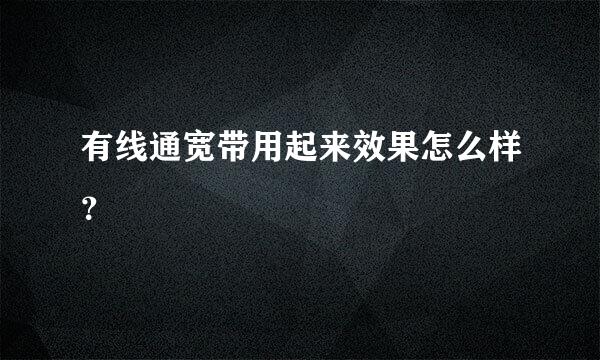 有线通宽带用起来效果怎么样?